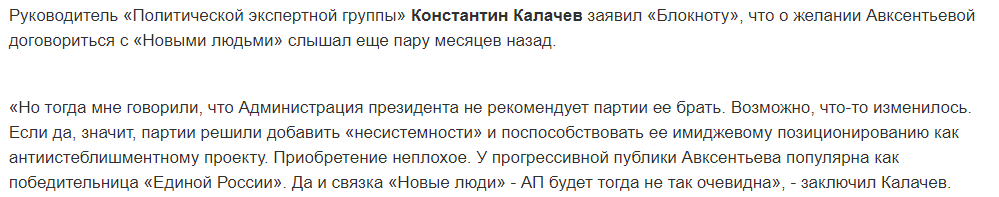 Руководитель «Политической экспертной группы» Константин Калачев заявил «Блокноту», что о желании Авксентьевой договориться с «Новыми людьми» слышал еще пару месяцев назад.

«Но тогда мне говорили, что Администрация президента не рекомендует партии ее брать. Возможно, что-то изменилось. Если да, значит, партии решили добавить «несистемности» и поспособствовать ее имиджевому позиционированию как антиистеблишментному проекту. Приобретение неплохое. У прогрессивной публики Авксентьева популярна как победительница «Единой России». Да и связка «Новые люди» - АП будет тогда не так очевидна», - заключил Калачев.